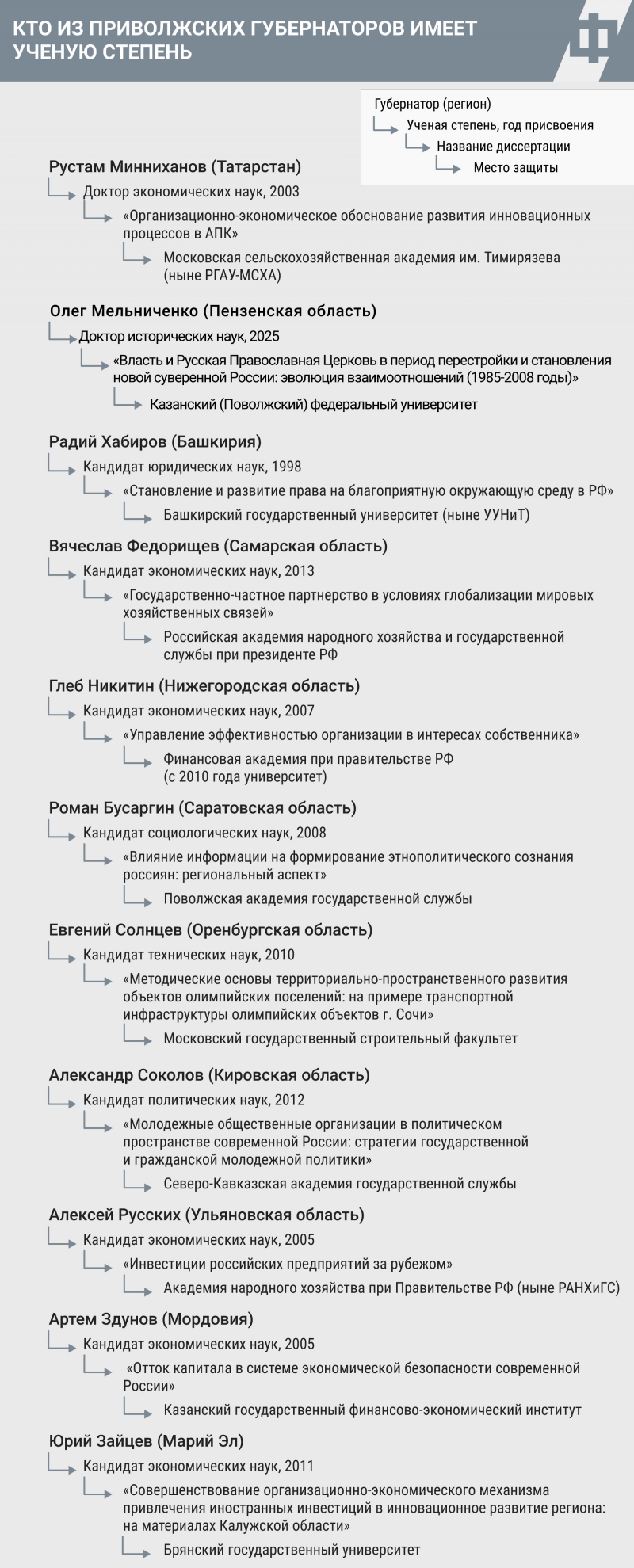 КТО ИЗ ПРИВОЛЖСКИХ ГУБЕРНАТОРОВ ИМЕЕТ УЧЕНУЮ СТЕПЕНЬ

Губернатор (регион)
Ученая степень, год присвоения
Название диссертации
Место защиты

Рустам Минниханов (Татарстан)
Доктор экономических наук, 2003
«Организационно-экономическое обоснование развития инновационных процессов в АПК»
Московская сельскохозяйственная академия им. Тимирязева (ныне РГАУ-МСХА)

Олег Мельниченко (Пензенская область)
Доктор исторических наук, 2025
«Власть и Русская Православная Церковь в период перестройки и становления новой суверенной России: эволюция взаимоотношений (1985-2008 годы)»
Казанский (Поволжский) федеральный университет

Радий Хабиров (Башкирия)
Кандидат юридических наук, 1998
«Становление и развитие права на благоприятную окружающую среду в РФ»
Башкирский государственный университет (ныне УУНиТ)

Вячеслав Федорищев (Самарская область)
Кандидат экономических наук, 2013
«Государственно-частное партнерство в условиях глобализации мировых хозяйственных связей»
Российская академия народного хозяйства и государственной службы при президенте РФ

Глеб Никитин (Нижегородская область)
Кандидат экономических наук, 2007
«Управление эффективностью организации в интересах собственника»
Финансовая академия при правительстве РФ (с 2010 года университет)

Роман Бусаргин (Саратовская область)
Кандидат социологических наук, 2008
«Влияние информации на формирование этнополитического сознания россиян: региональный аспект»
Поволжская академия государственной службы

Евгений Солнцев (Оренбургская область)
Кандидат технических наук, 2010
«Методические основы территориально-пространственного развития объектов олимпийских поселений: на примере транспортной инфраструктуры олимпийских объектов г. Сочи»
Московский государственный строительный факультет

Александр Соколов (Кировская область)
Кандидат политических наук, 2012
«Молодежные общественные организации в политическом пространстве современной России: стратегии государственной и гражданской молодежной политики»
Северо-Кавказская академия государственной службы

Алексей Русских (Ульяновская область)
Кандидат экономических наук, 2005
«Инвестиции российских предприятий за рубежом»
Академия народного хозяйства при Правительстве РФ (ныне РАНХиГС)

Артем Здунов (Мордовия)
Кандидат экономических наук, 2005
«Отток капитала в системе экономической безопасности современной России»
Казанский государственный финансово-экономический институт

Юрий Зайцев (Марий Эл)
Кандидат экономических наук, 2011
«Совершенствование организационно-экономического механизма привлечения иностранных инвестиций в инновационное развитие региона: на материалах Калужской области»
Брянский государственный университет